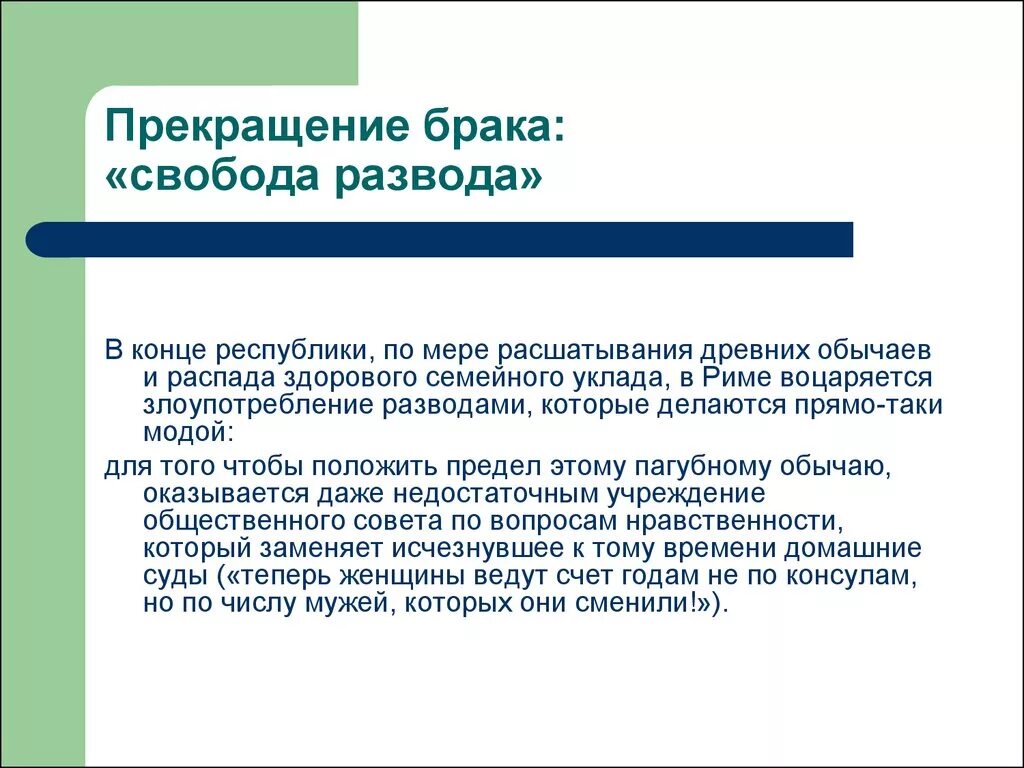 Прекращение брака: «свобода развода»

В конце республики, по мере расшатывания древних обычаев и распада здорового семейного уклада, в Риме воцаряется злоупотребление разводами, которые делаются прямо-таки модой:

для того чтобы положить предел этому пагубному обычаю, оказывается даже недостаточным учреждение общественного совета по вопросам нравственности, который заменяет исчезнувшее к тому времени домашние суды («теперь женщины ведут счет годам не по консулам, но по числу мужей, которых они сменили!»).